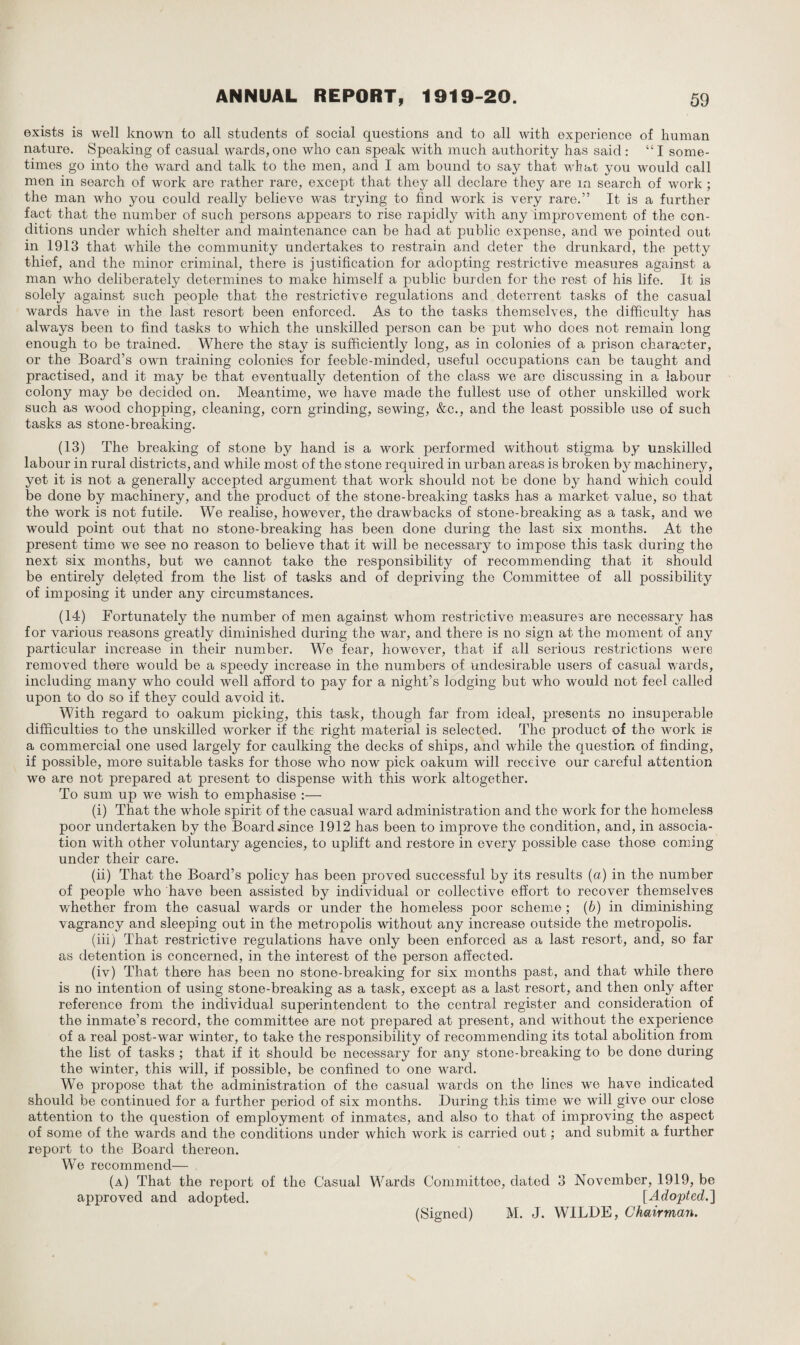 ANNUAL REPORT, 1919-20.

59

exists is well known to all students of social questions and to all with experience of human nature. Speaking of casual wards, one who can speak with much authority has said: "I sometimes go into the ward and talk to the men, and I am bound to say that what you would call men in search of work are rather rare, except that they all declare they are in search of work; the man who you could really believe was trying to find work is very rare." It is a further fact that the number of such persons appears to rise rapidly with any improvement of the conditions under which shelter and maintenance can be had at public expense, and we pointed out in 1913 that while the community undertakes to restrain and deter the drunkard, the petty thief, and the minor criminal, there is justification for adopting restrictive measures against a man who deliberately determines to make himself a public burden for the rest of his life. It is solely against such people that the restrictive regulations and deterrent tasks of the casual wards have in the last resort been enforced. As to the tasks themselves, the difficulty has always been to find tasks to which the unskilled person can be put who does not remain long enough to be trained. Where the stay is sufficiently long, as in colonies of a prison character, or the Board's own training colonies for feeble-minded, useful occupations can be taught and practised, and it may be that eventually detention of the class we are discussing in a labour colony may be decided on. Meantime, we have made the fullest use of other unskilled work such as wood chopping, cleaning, corn grinding, sewing, &c., and the least possible use of such tasks as stone-breaking.

(13) The breaking of stone by hand is a work performed without stigma by unskilled labour in rural districts, and while most of the stone required in urban areas is broken by machinery, yet it is not a generally accepted argument that work should not be done by hand which could be done by machinery, and the product of the stone-breaking tasks has a market value, so that the work is not futile. We realise, however, the drawbacks of stone-breaking as a task, and we would point out that no stone-breaking has been done during the last six months. At the present time we see no reason to believe that it will be necessary to impose this task during the next six months, but we cannot take the responsibility of recommending that it should be entirely deleted from the list of tasks and of depriving the Committee of all possibility of imposing it under any circumstances.

(14) Fortunately the number of men against whom restrictive measures are necessary has for various reasons greatly diminished during the war, and there is no sign at the moment of any particular increase in their number. We fear, however, that if all serious restrictions were removed there would be a speedy increase in the numbers of undesirable users of casual wards, including many who could well afford to pay for a night's lodging but who would not feel called upon to do so if they could avoid it.

With regard to oakum picking, this task, though far from ideal, presents no insuperable difficulties to the unskilled worker if the right material is selected. The product of the work is a commercial one used largely for caulking the decks of ships, and while the question of finding, if possible, more suitable tasks for those who now pick oakum will receive our careful attention we are not prepared at present to dispense with this work altogether.

To sum up we wish to emphasise :—

(i) That the whole spirit of the casual ward administration and the work for the homeless poor undertaken by the Board since 1912 has been to improve the condition, and, in association with other voluntary agencies, to uplift and restore in every possible case those coming under their care.

(ii) That the Board's policy has been proved successful by its results (a) in the number of people who have been assisted by individual or collective effort to recover themselves whether from the casual wards or under the homeless poor scheme; (b) in diminishing vagrancy and sleeping out in the metropolis without any increase outside the metropolis.

(iii) That restrictive regulations have only been enforced as a last resort, and, so far as detention is concerned, in the interest of the person affected.

(iv) That there has been no stone-breaking for six months past, and that while there is no intention of using stone-breaking as a task, except as a last resort, and then only after reference from the individual superintendent to the central register and consideration of the inmate's record, the committee are not prepared at present, and without the experience of a real post-war winter, to take the responsibility of recommending its total abolition from the list of tasks; that if it should be necessary for any stone-breaking to be done during the winter, this will, if possible, be confined to one ward.

We propose that the administration of the casual wards on the lines we have indicated should be continued for a further period of six months. During this time we will give our close attention to the question of employment of inmates, and also to that of improving the aspect of some of the wards and the conditions under which work is carried out; and submit a further report to the Board thereon.

We recommend—

(A) That the report of the Casual Wards Committee, dated 3 November, 1919, be approved and adopted. [Adopted.]

(Signed) M. J. WILDE, Chairman.